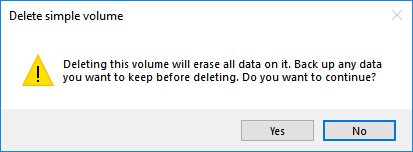 Delete simple volume

Deleting this volume will erase all data on it. Back up any data you want to keep before deleting. Do you want to continue?

Yes

No